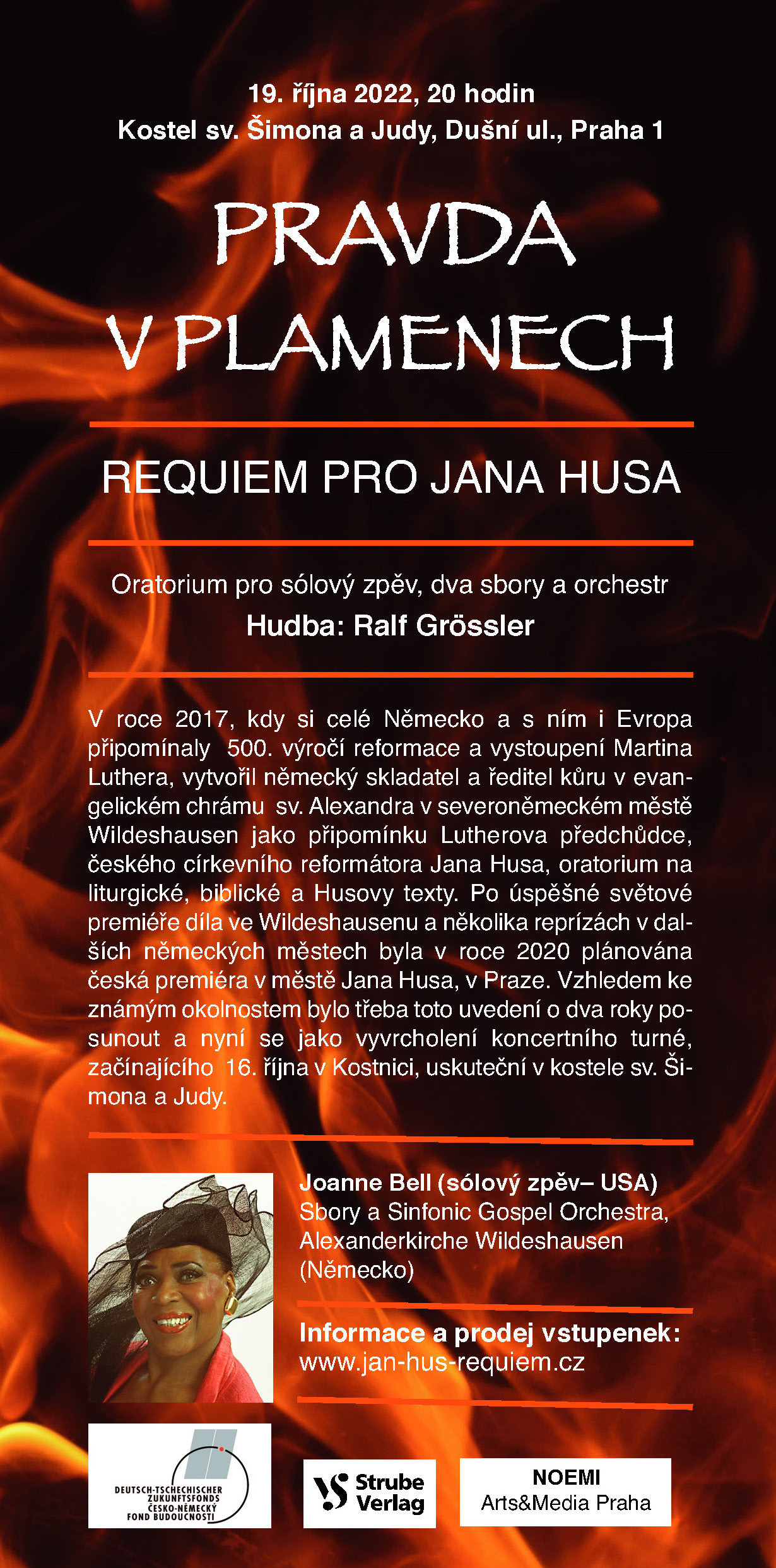 19. října 2022, 20 hodin
Kostel sv. Šimona a Judy, Dušní ul., Praha 1

PRAVDA
V PLAMENECH

REQUIEM PRO JANA HUSA

Oratorium pro sólový zpěv, dva sbory a orchestr
Hudba: Ralf Grössler

V roce 2017, kdy si celé Německo a s ním i Evropa připomínaly 500. výročí reformace a vystoupení Martina Luthera, vytvořil německý skladatel a ředitel kůru v evangelickém chrámu sv. Alexandra v severoněmeckém městě Wildeshausen jako připomínku Lutherova předchůdce, českého církevního reformátora Jana Husa, oratorium na liturgické, biblické a Husovy texty. Po úspěšné světové premiéře díla ve Wildeshausenu a několika reprízách v dalších německých městech byla v roce 2020 plánována česká premiéra v městě Jana Husa, v Praze. Vzhledem ke známým okolnostem bylo třeba toto uvedení o dva roky posunout a nyní se jako vyvrcholení koncertního turné, začínajícího 16. října v Kostnici, uskuteční v kostele sv. Šimona a Judy.

Joanne Bell (sólový zpěv– USA)
Sbory a Sinfonic Gospel Orchestra, Alexanderkirche Wildeshausen (Německo)

Informace a prodej vstupenek:
www.jan-hus-requiem.cz

DEUTSCH-TSCHECHISCHER ZUKUNFTSFONDS ČESKO-NĚMECKÝ FOND BUDOUCNOSTI

Strube Verlag

NOEMI
Arts&Media Praha